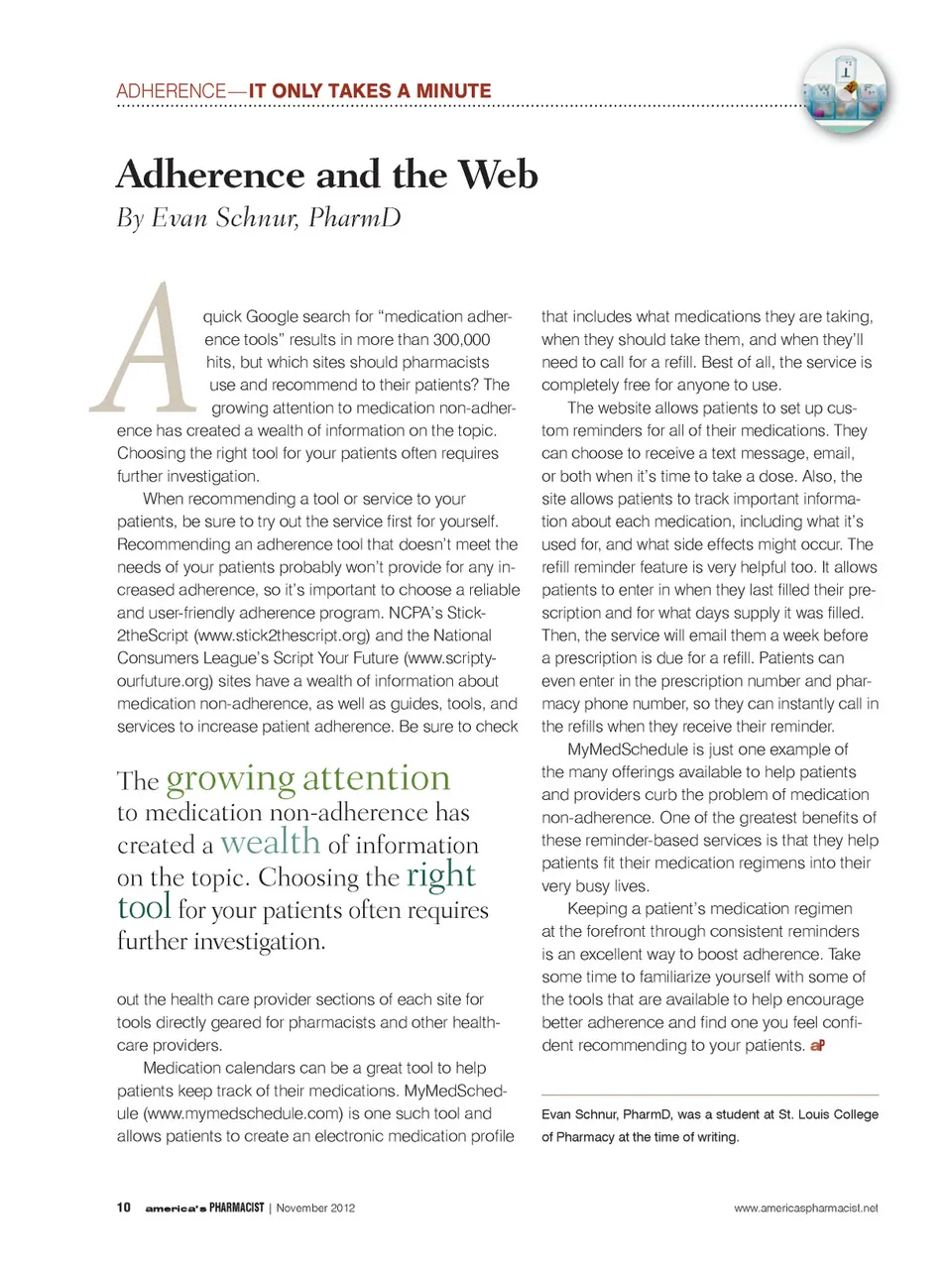 ADHERENCE—IT ONLY TAKES A MINUTE

Adherence and the Web

By Evan Schnur, PharmD

A quick Google search for "medication adherence tools" results in more than 300,000 hits, but which sites should pharmacists use and recommend to their patients? The growing attention to medication non-adherence has created a wealth of information on the topic. Choosing the right tool for your patients often requires further investigation.

When recommending a tool or service to your patients, be sure to try out the service first for yourself. Recommending an adherence tool that doesn't meet the needs of your patients probably won't provide for any increased adherence, so it's important to choose a reliable and user-friendly adherence program. NCPA's Stick2theScript (www.stick2thescript.org) and the National Consumers League's Script Your Future (www.scriptyourfuture.org) sites have a wealth of information about medication non-adherence, as well as guides, tools, and services to increase patient adherence. Be sure to check

The growing attention to medication non-adherence has created a wealth of information on the topic. Choosing the right tool for your patients often requires further investigation.

out the health care provider sections of each site for tools directly geared for pharmacists and other healthcare providers.

Medication calendars can be a great tool to help patients keep track of their medications. MyMedSchedule (www.mymedschedule.com) is one such tool and allows patients to create an electronic medication profile that includes what medications they are taking, when they should take them, and when they'll need to call for a refill. Best of all, the service is completely free for anyone to use.

The website allows patients to set up custom reminders for all of their medications. They can choose to receive a text message, email, or both when it's time to take a dose. Also, the site allows patients to track important information about each medication, including what it's used for, and what side effects might occur. The refill reminder feature is very helpful too. It allows patients to enter in when they last filled their prescription and for what days supply it was filled. Then, the service will email them a week before a prescription is due for a refill. Patients can even enter in the prescription number and pharmacy phone number, so they can instantly call in the refills when they receive their reminder.

MyMedSchedule is just one example of the many offerings available to help patients and providers curb the problem of medication non-adherence. One of the greatest benefits of these reminder-based services is that they help patients fit their medication regimens into their very busy lives.

Keeping a patient's medication regimen at the forefront through consistent reminders is an excellent way to boost adherence. Take some time to familiarize yourself with some of the tools that are available to help encourage better adherence and find one you feel confident recommending to your patients. aP

Evan Schnur, PharmD, was a student at St. Louis College of Pharmacy at the time of writing.

10 america's PHARMACIST | November 2012

www.americaspharmacist.net